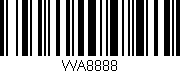 WA8888